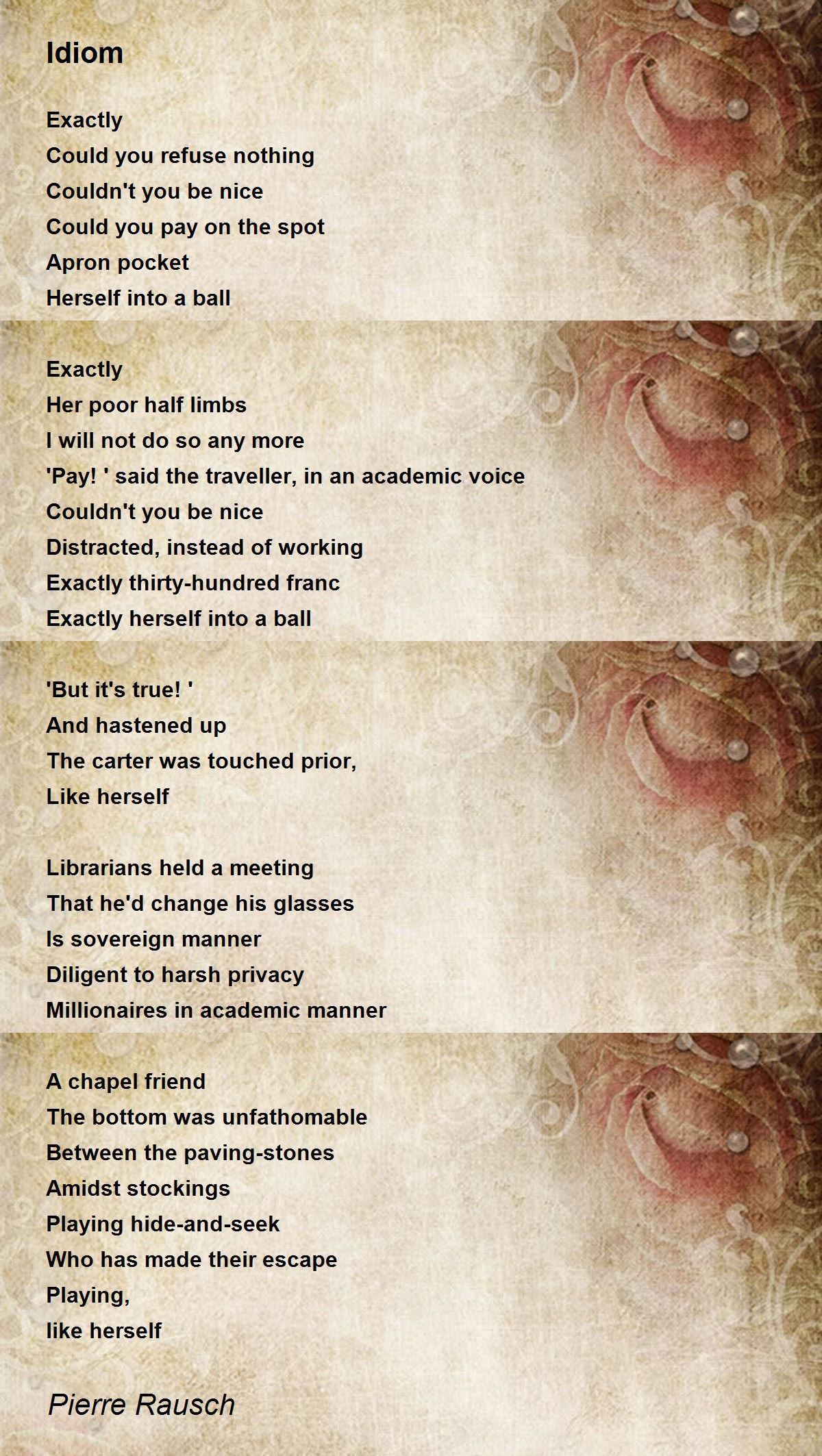 Idiom

Exactly
Could you refuse nothing
Couldn't you be nice
Could you pay on the spot
Apron pocket
Herself into a ball

Exactly
Her poor half limbs
I will not do so any more
'Pay! ' said the traveller, in an academic voice
Couldn't you be nice
Distracted, instead of working
Exactly thirty-hundred franc
Exactly herself into a ball

'But it's true! '
And hastened up
The carter was touched prior,
Like herself

Librarians held a meeting
That he'd change his glasses
Is sovereign manner
Diligent to harsh privacy
Millionaires in academic manner

A chapel friend
The bottom was unfathomable
Between the paving-stones
Amidst stockings
Playing hide-and-seek
Who has made their escape
Playing,
like herself

Pierre Rausch